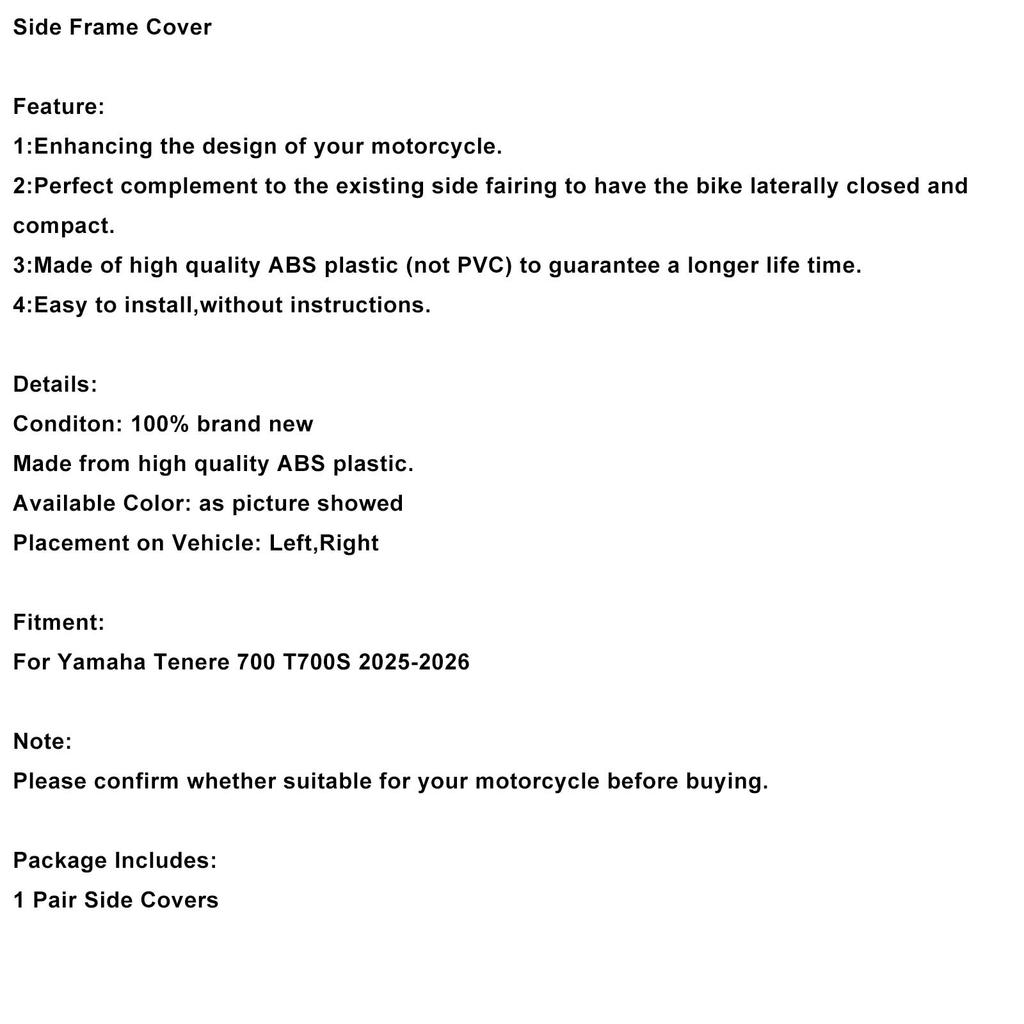 Side Frame Cover

Feature:
1:Enhancing the design of your motorcycle.
2:Perfect complement to the existing side fairing to have the bike laterally closed and compact.
3:Made of high quality ABS plastic (not PVC) to guarantee a longer life time.
4:Easy to install,without instructions.

Details:
Conditon: 100% brand new
Made from high quality ABS plastic.
Available Color: as picture showed
Placement on Vehicle: Left,Right

Fitment:
For Yamaha Tenere 700 T700S 2025-2026

Note:
Please confirm whether suitable for your motorcycle before buying.

Package Includes:
1 Pair Side Covers